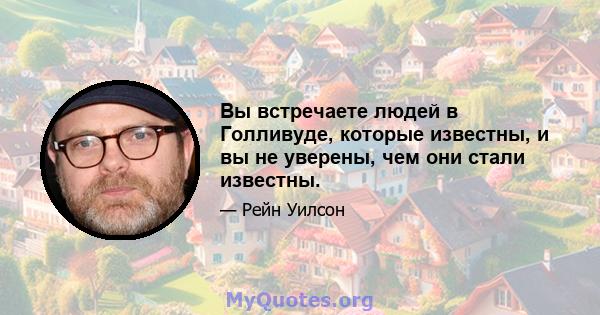 Вы встречаете людей в Голливуде, которые известны, и вы не уверены, чем они стали известны.

— Рейн Уилсон

MyQuotes.org